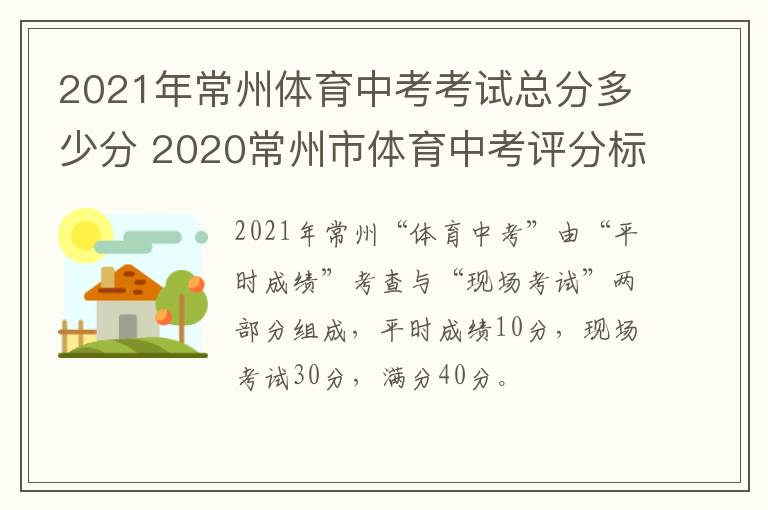 2021年常州体育中考考试总分多少分 2020常州市体育中考评分标

2021年常州“体育中考”由“平时成绩”考查与“现场考试”两部分组成，平时成绩10分，现场考试30分，满分40分。